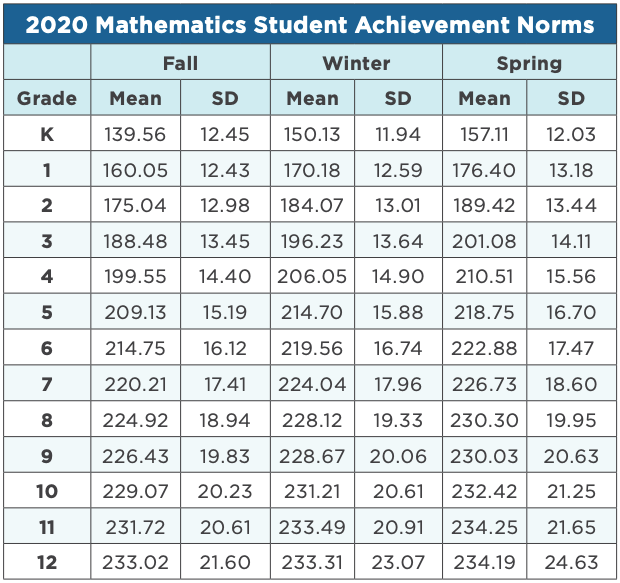 2020 Mathematics Student Achievement Norms

| | Fall | | Winter | | Spring | |
|---|---|---|---|---|---|---|
| Grade | Mean | SD | Mean | SD | Mean | SD |
| K | 139.56 | 12.45 | 150.13 | 11.94 | 157.11 | 12.03 |
| 1 | 160.05 | 12.43 | 170.18 | 12.59 | 176.40 | 13.18 |
| 2 | 175.04 | 12.98 | 184.07 | 13.01 | 189.42 | 13.44 |
| 3 | 188.48 | 13.45 | 196.23 | 13.64 | 201.08 | 14.11 |
| 4 | 199.55 | 14.40 | 206.05 | 14.90 | 210.51 | 15.56 |
| 5 | 209.13 | 15.19 | 214.70 | 15.88 | 218.75 | 16.70 |
| 6 | 214.75 | 16.12 | 219.56 | 16.74 | 222.88 | 17.47 |
| 7 | 220.21 | 17.41 | 224.04 | 17.96 | 226.73 | 18.60 |
| 8 | 224.92 | 18.94 | 228.12 | 19.33 | 230.30 | 19.95 |
| 9 | 226.43 | 19.83 | 228.67 | 20.06 | 230.03 | 20.63 |
| 10 | 229.07 | 20.23 | 231.21 | 20.61 | 232.42 | 21.25 |
| 11 | 231.72 | 20.61 | 233.49 | 20.91 | 234.25 | 21.65 |
| 12 | 233.02 | 21.60 | 233.31 | 23.07 | 234.19 | 24.63 |